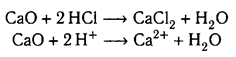 $CaO + 2\,HCl \longrightarrow CaCl_2 + H_2O$
$CaO + 2\,H^+ \longrightarrow Ca^{2+} + H_2O$